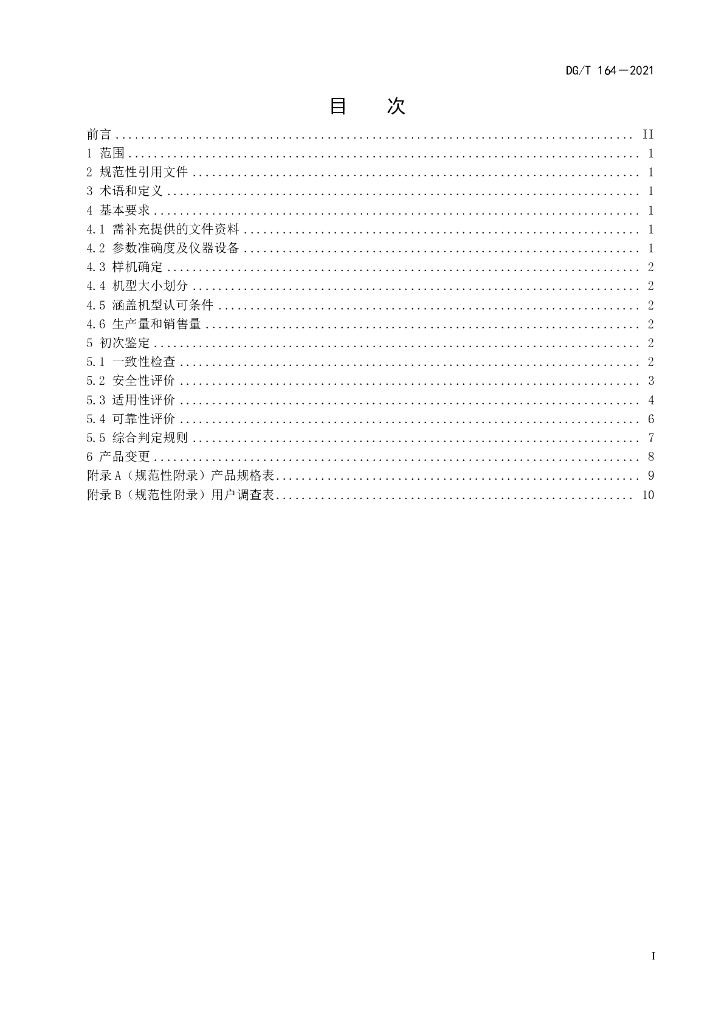 DG/T 164—2021

目 次

前言 II
1 范围 1
2 规范性引用文件 1
3 术语和定义 1
4 基本要求 1
4.1 需补充提供的文件资料 1
4.2 参数准确度及仪器设备 1
4.3 样机确定 2
4.4 机型大小划分 2
4.5 涵盖机型认可条件 2
4.6 生产量和销售量 2
5 初次鉴定 2
5.1 一致性检查 2
5.2 安全性评价 3
5.3 适用性评价 4
5.4 可靠性评价 6
5.5 综合判定规则 7
6 产品变更 8
附录A（规范性附录）产品规格表 9
附录B（规范性附录）用户调查表 10

I